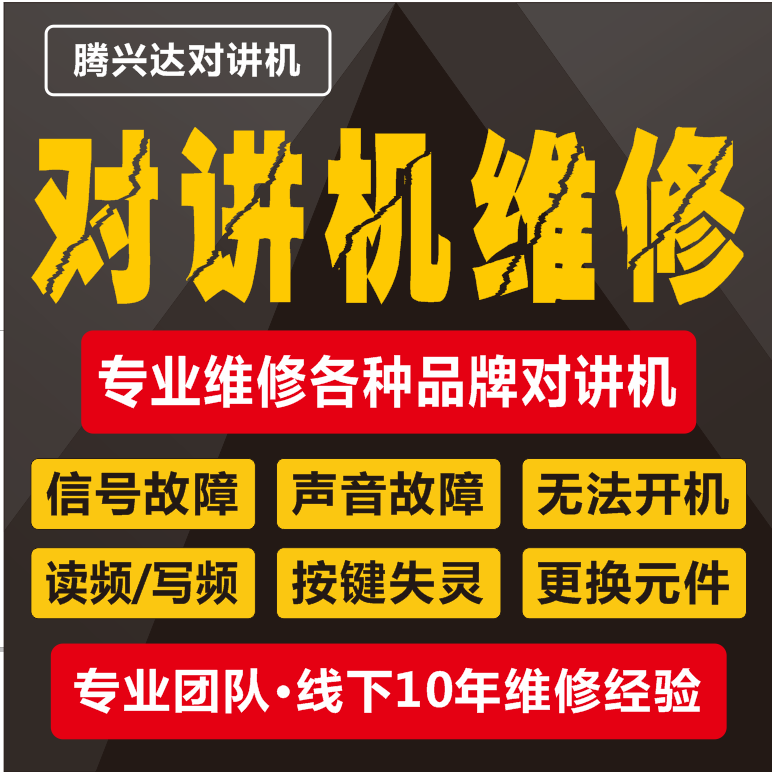 腾兴达对讲机

对讲机维修

专业维修各种品牌对讲机

信号故障
声音故障
无法开机
读频/写频
按键失灵
更换元件

专业团队·线下10年维修经验